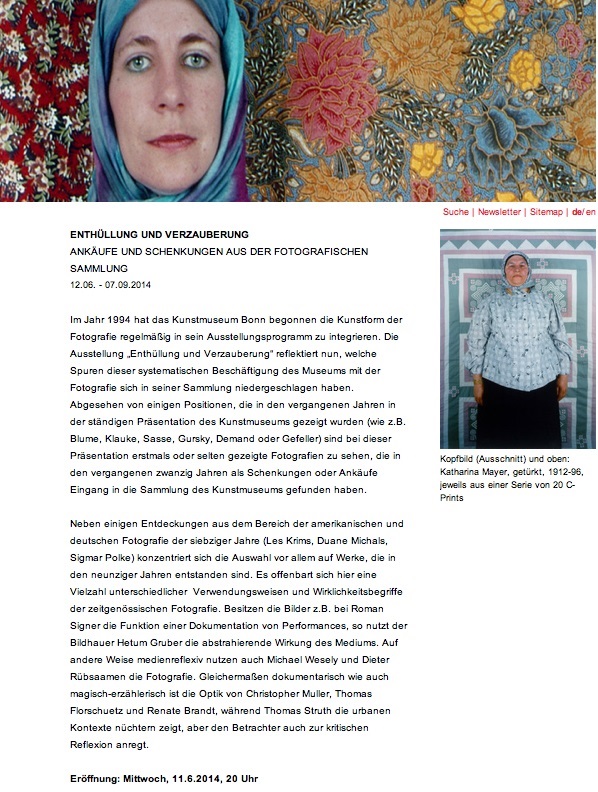 Suche | Newsletter | Sitemap | de/en

ENTHÜLLUNG UND VERZAUBERUNG
ANKÄUFE UND SCHENKUNGEN AUS DER FOTOGRAFISCHEN SAMMLUNG
12.06. - 07.09.2014

Im Jahr 1994 hat das Kunstmuseum Bonn begonnen die Kunstform der Fotografie regelmäßig in sein Ausstellungsprogramm zu integrieren. Die Ausstellung „Enthüllung und Verzauberung" reflektiert nun, welche Spuren dieser systematischen Beschäftigung des Museums mit der Fotografie sich in seiner Sammlung niedergeschlagen haben. Abgesehen von einigen Positionen, die in den vergangenen Jahren in der ständigen Präsentation des Kunstmuseums gezeigt wurden (wie z.B. Blume, Klauke, Sasse, Gursky, Demand oder Gefeller) sind bei dieser Präsentation erstmals oder selten gezeigte Fotografien zu sehen, die in den vergangenen zwanzig Jahren als Schenkungen oder Ankäufe Eingang in die Sammlung des Kunstmuseums gefunden haben.

Neben einigen Entdeckungen aus dem Bereich der amerikanischen und deutschen Fotografie der siebziger Jahre (Les Krims, Duane Michals, Sigmar Polke) konzentriert sich die Auswahl vor allem auf Werke, die in den neunziger Jahren entstanden sind. Es offenbart sich hier eine Vielzahl unterschiedlicher Verwendungsweisen und Wirklichkeitsbegriffe der zeitgenössischen Fotografie. Besitzen die Bilder z.B. bei Roman Signer die Funktion einer Dokumentation von Performances, so nutzt der Bildhauer Hetum Gruber die abstrahierende Wirkung des Mediums. Auf andere Weise medienreflexiv nutzen auch Michael Wesely und Dieter Rübsaamen die Fotografie. Gleichermaßen dokumentarisch wie auch magisch-erzählerisch ist die Optik von Christopher Muller, Thomas Florschuetz und Renate Brandt, während Thomas Struth die urbanen Kontexte nüchtern zeigt, aber den Betrachter auch zur kritischen Reflexion anregt.

Eröffnung: Mittwoch, 11.6.2014, 20 Uhr

Kopfbild (Ausschnitt) und oben: Katharina Mayer, getürkt, 1912-96, jeweils aus einer Serie von 20 C-Prints